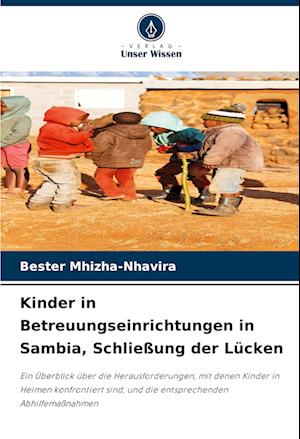 - VERLAG -
Unser Wissen

Bester Mhizha-Nhavira

Kinder in Betreuungseinrichtungen in Sambia, Schließung der Lücken

Ein Überblick über die Herausforderungen, mit denen Kinder in Heimen konfrontiert sind, und die entsprechenden Abhilfemaßnahmen